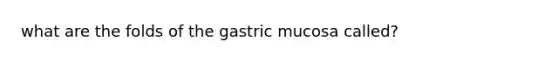 what are the folds of the gastric mucosa called?